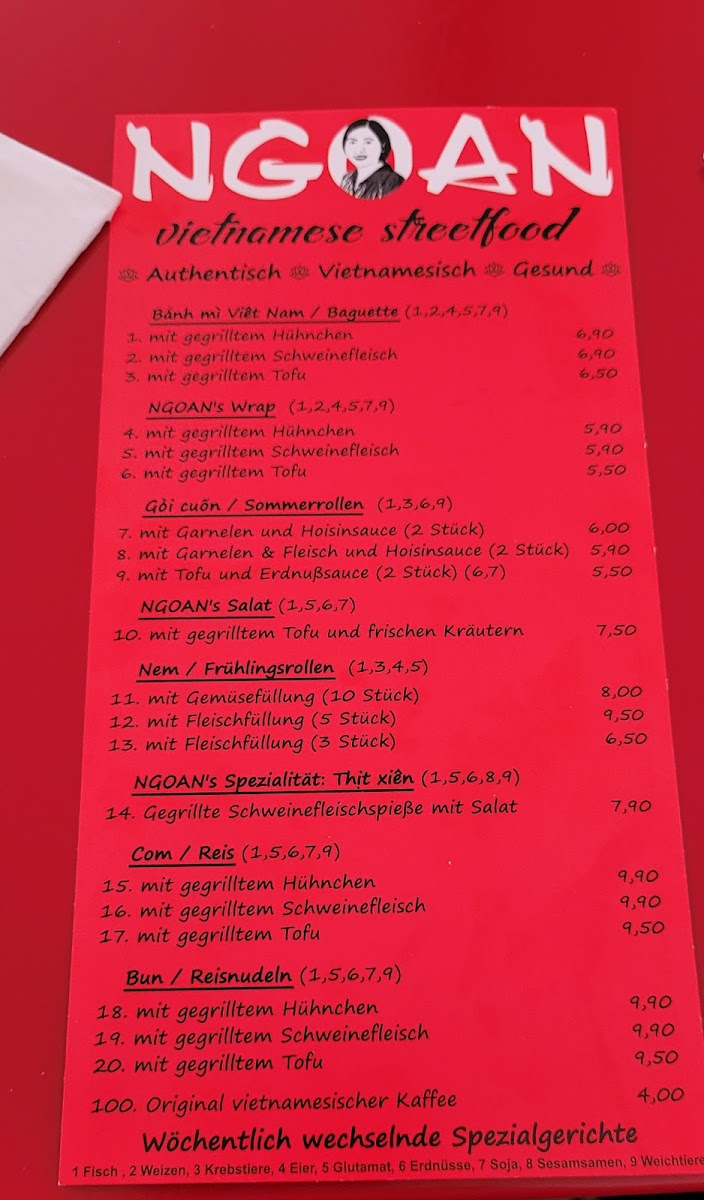 NGOAN
vietnamese streetfood

Authentisch Vietnamesisch Gesund

Bánh mì Việt Nam / Baguette (1,2,4,5,7,9)
1. mit gegrilltem Hühnchen 6,90
2. mit gegrilltem Schweinefleisch 6,90
3. mit gegrilltem Tofu 6,50

NGOAN's Wrap (1,2,4,5,7,9)
4. mit gegrilltem Hühnchen 5,90
5. mit gegrilltem Schweinefleisch 5,90
6. mit gegrilltem Tofu 5,50

Gỏi cuốn / Sommerrollen (1,3,6,9)
7. mit Garnelen und Hoisinsauce (2 Stück) 6,00
8. mit Garnelen & Fleisch und Hoisinsauce (2 Stück) 5,90
9. mit Tofu und Erdnußsauce (2 Stück) (6,7) 5,50

NGOAN's Salat (1,5,6,7)
10. mit gegrilltem Tofu und frischen Kräutern 7,50

Nem / Frühlingsrollen (1,3,4,5)
11. mit Gemüsefüllung (10 Stück) 8,00
12. mit Fleischfüllung (5 Stück) 9,50
13. mit Fleischfüllung (3 Stück) 6,50

NGOAN's Spezialität: Thịt xiên (1,5,6,8,9)
14. Gegrillte Schweinefleischspieße mit Salat 7,90

Com / Reis (1,5,6,7,9)
15. mit gegrilltem Hühnchen 9,90
16. mit gegrilltem Schweinefleisch 9,90
17. mit gegrilltem Tofu 9,50

Bun / Reisnudeln (1,5,6,7,9)
18. mit gegrilltem Hühnchen 9,90
19. mit gegrilltem Schweinefleisch 9,90
20. mit gegrilltem Tofu 9,50

100. Original vietnamesischer Kaffee 4,00

Wöchentlich wechselnde Spezialgerichte

1 Fisch , 2 Weizen, 3 Krebstiere, 4 Eier, 5 Glutamat, 6 Erdnüsse, 7 Soja, 8 Sesamsamen, 9 Weichtiere